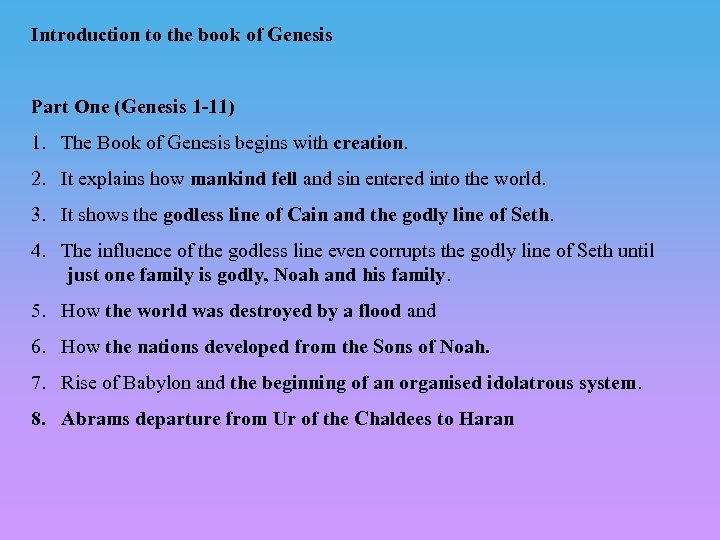 Introduction to the book of Genesis

Part One (Genesis 1-11)

1. The Book of Genesis begins with creation.

2. It explains how mankind fell and sin entered into the world.

3. It shows the godless line of Cain and the godly line of Seth.

4. The influence of the godless line even corrupts the godly line of Seth until just one family is godly, Noah and his family.

5. How the world was destroyed by a flood and

6. How the nations developed from the Sons of Noah.

7. Rise of Babylon and the beginning of an organised idolatrous system.

8. Abrams departure from Ur of the Chaldees to Haran